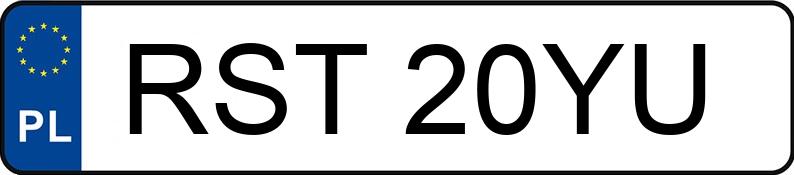 PL
RST 20YU